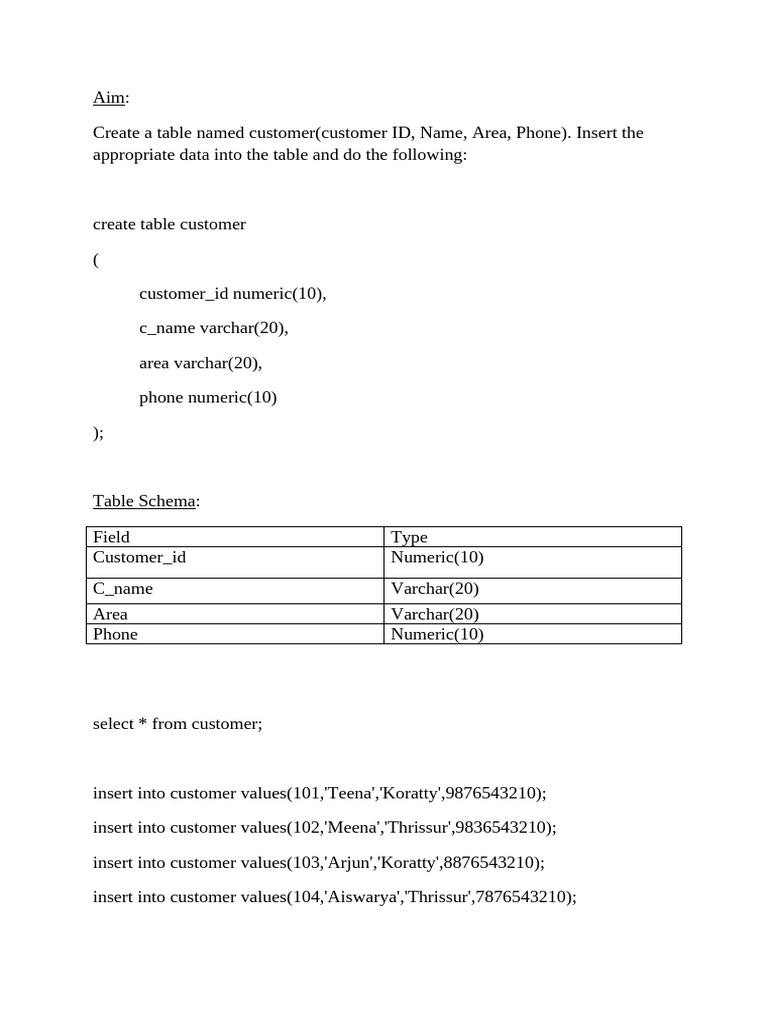 Aim:

Create a table named customer(customer ID, Name, Area, Phone). Insert the appropriate data into the table and do the following:

create table customer

(

customer_id numeric(10),

c_name varchar(20),

area varchar(20),

phone numeric(10)

);

Table Schema:

| Field | Type |
|---|---|
| Customer_id | Numeric(10) |
| C_name | Varchar(20) |
| Area | Varchar(20) |
| Phone | Numeric(10) |

select * from customer;

insert into customer values(101,'Teena','Koratty',9876543210);

insert into customer values(102,'Meena','Thrissur',9836543210);

insert into customer values(103,'Arjun','Koratty',8876543210);

insert into customer values(104,'Aiswarya','Thrissur',7876543210);